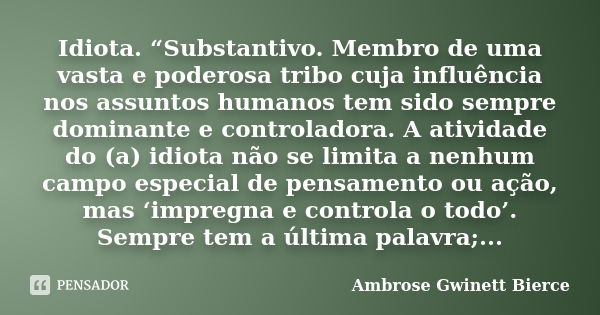 Idiota. “Substantivo. Membro de uma vasta e poderosa tribo cuja influência nos assuntos humanos tem sido sempre dominante e controladora. A atividade do (a) idiota não se limita a nenhum campo especial de pensamento ou ação, mas ‘impregna e controla o todo’. Sempre tem a última palavra;...

PENSADOR

Ambrose Gwinett Bierce